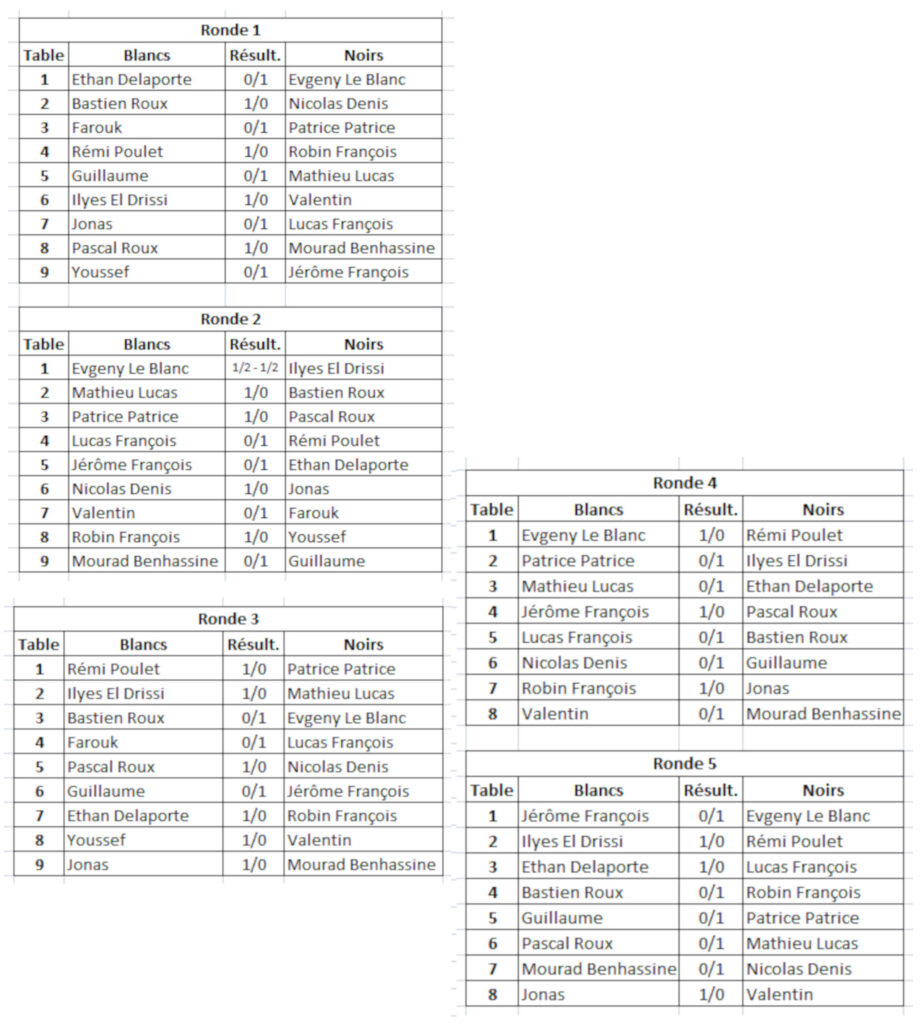 Ronde 1

| Table | Blancs | Résult. | Noirs |
|---|---|---|---|
| 1 | Ethan Delaporte | 0/1 | Evgeny Le Blanc |
| 2 | Bastien Roux | 1/0 | Nicolas Denis |
| 3 | Farouk | 0/1 | Patrice Patrice |
| 4 | Rémi Poulet | 1/0 | Robin François |
| 5 | Guillaume | 0/1 | Mathieu Lucas |
| 6 | Ilyes El Drissi | 1/0 | Valentin |
| 7 | Jonas | 0/1 | Lucas François |
| 8 | Pascal Roux | 1/0 | Mourad Benhassine |
| 9 | Youssef | 0/1 | Jérôme François |

Ronde 2

| Table | Blancs | Résult. | Noirs |
|---|---|---|---|
| 1 | Evgeny Le Blanc | 1/2 - 1/2 | Ilyes El Drissi |
| 2 | Mathieu Lucas | 1/0 | Bastien Roux |
| 3 | Patrice Patrice | 1/0 | Pascal Roux |
| 4 | Lucas François | 0/1 | Rémi Poulet |
| 5 | Jérôme François | 0/1 | Ethan Delaporte |
| 6 | Nicolas Denis | 1/0 | Jonas |
| 7 | Valentin | 0/1 | Farouk |
| 8 | Robin François | 1/0 | Youssef |
| 9 | Mourad Benhassine | 0/1 | Guillaume |

Ronde 3

| Table | Blancs | Résult. | Noirs |
|---|---|---|---|
| 1 | Rémi Poulet | 1/0 | Patrice Patrice |
| 2 | Ilyes El Drissi | 1/0 | Mathieu Lucas |
| 3 | Bastien Roux | 0/1 | Evgeny Le Blanc |
| 4 | Farouk | 0/1 | Lucas François |
| 5 | Pascal Roux | 1/0 | Nicolas Denis |
| 6 | Guillaume | 0/1 | Jérôme François |
| 7 | Ethan Delaporte | 1/0 | Robin François |
| 8 | Youssef | 1/0 | Valentin |
| 9 | Jonas | 1/0 | Mourad Benhassine |

Ronde 4

| Table | Blancs | Résult. | Noirs |
|---|---|---|---|
| 1 | Evgeny Le Blanc | 1/0 | Rémi Poulet |
| 2 | Patrice Patrice | 0/1 | Ilyes El Drissi |
| 3 | Mathieu Lucas | 0/1 | Ethan Delaporte |
| 4 | Jérôme François | 1/0 | Pascal Roux |
| 5 | Lucas François | 0/1 | Bastien Roux |
| 6 | Nicolas Denis | 0/1 | Guillaume |
| 7 | Robin François | 1/0 | Jonas |
| 8 | Valentin | 0/1 | Mourad Benhassine |

Ronde 5

| Table | Blancs | Résult. | Noirs |
|---|---|---|---|
| 1 | Jérôme François | 0/1 | Evgeny Le Blanc |
| 2 | Ilyes El Drissi | 1/0 | Rémi Poulet |
| 3 | Ethan Delaporte | 1/0 | Lucas François |
| 4 | Bastien Roux | 0/1 | Robin François |
| 5 | Guillaume | 0/1 | Patrice Patrice |
| 6 | Pascal Roux | 0/1 | Mathieu Lucas |
| 7 | Mourad Benhassine | 0/1 | Nicolas Denis |
| 8 | Jonas | 1/0 | Valentin |